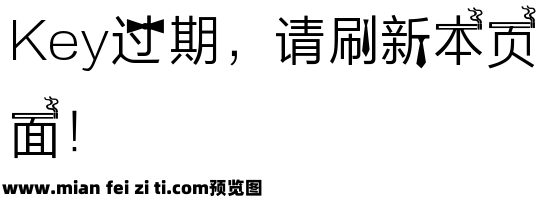 Key过期，请刷新本页面！

www.mian fei zi ti.com预览图